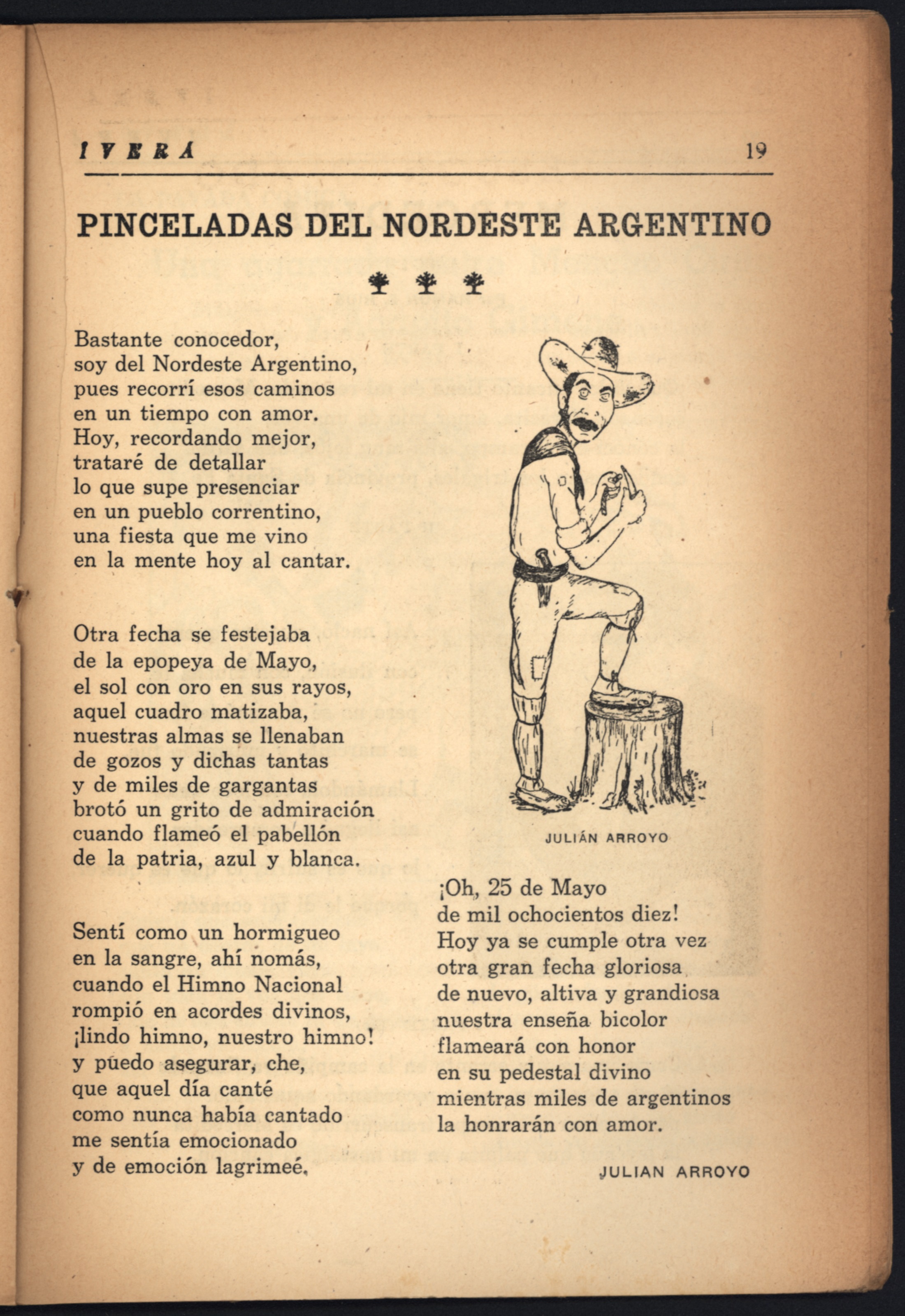 IVERÁ 19

PINCELADAS DEL NORDESTE ARGENTINO

Bastante conocedor,
soy del Nordeste Argentino,
pues recorrí esos caminos
en un tiempo con amor.
Hoy, recordando mejor,
trataré de detallar
lo que supe presenciar
en un pueblo correntino,
una fiesta que me vino
en la mente hoy al cantar.

Otra fecha se festejaba
de la epopeya de Mayo,
el sol con oro en sus rayos,
aquel cuadro matizaba,
nuestras almas se llenaban
de gozos y dichas tantas
y de miles de gargantas
brotó un grito de admiración
cuando flameó el pabellón
de la patria, azul y blanca.

Sentí como un hormigueo
en la sangre, ahí nomás,
cuando el Himno Nacional
rompió en acordes divinos,
¡lindo himno, nuestro himno!
y puedo asegurar, che,
que aquel día canté
como nunca había cantado
me sentía emocionado
y de emoción lagrimeé.

JULIÁN ARROYO

¡Oh, 25 de Mayo
de mil ochocientos diez!
Hoy ya se cumple otra vez
otra gran fecha gloriosa
de nuevo, altiva y grandiosa
nuestra enseña bicolor
flameará con honor
en su pedestal divino
mientras miles de argentinos
la honrarán con amor.

JULIAN ARROYO